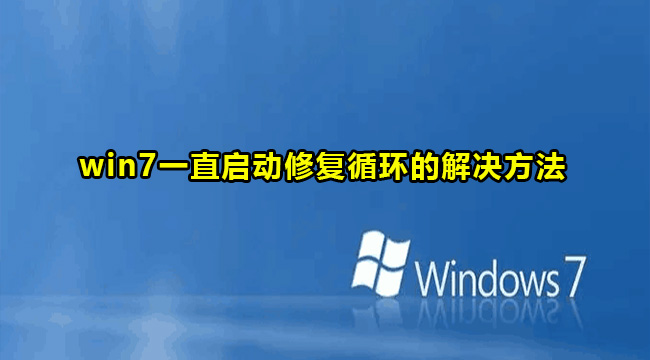 win7一直启动修复循环的解决方法

Windows 7